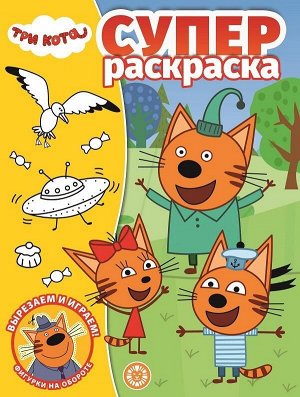 ТРИ КОТА

СУПЕР раскраска

ВЫРЕЗАЕМ И ИГРАЕМ!

ФИГУРКИ НА ОБОРОТЕ